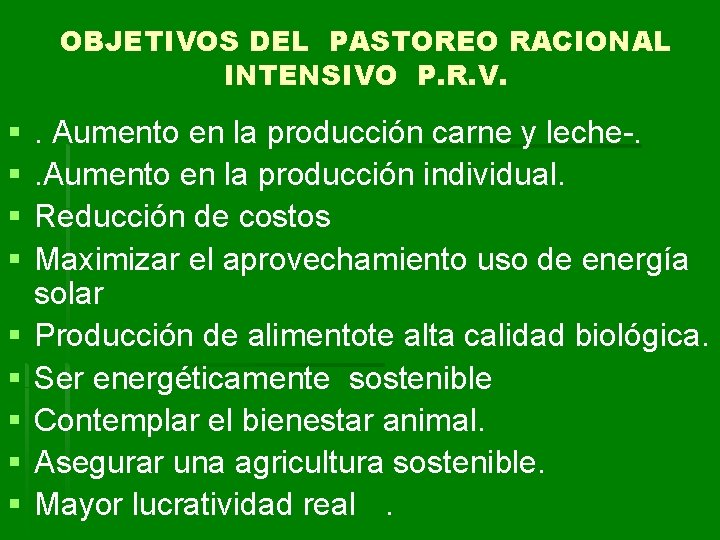 OBJETIVOS DEL PASTOREO RACIONAL INTENSIVO P.R.V.

▪ . Aumento en la producción carne y leche-.
▪ .Aumento en la producción individual.
▪ Reducción de costos
▪ Maximizar el aprovechamiento uso de energía solar
▪ Producción de alimentote alta calidad biológica.
▪ Ser energéticamente sostenible
▪ Contemplar el bienestar animal.
▪ Asegurar una agricultura sostenible.
▪ Mayor lucratividad real .